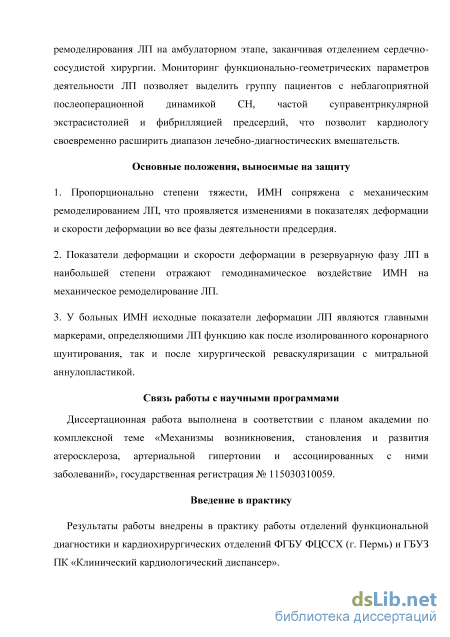 ремоделирования ЛП на амбулаторном этапе, заканчивая отделением сердечно-сосудистой хирургии. Мониторинг функционально-геометрических параметров деятельности ЛП позволяет выделить группу пациентов с неблагоприятной послеоперационной динамикой СН, частой суправентрикулярной экстрасистолией и фибрилляцией предсердий, что позволит кардиологу своевременно расширить диапазон лечебно-диагностических вмешательств.

Основные положения, выносимые на защиту

1. Пропорционально степени тяжести, ИМН сопряжена с механическим ремоделированием ЛП, что проявляется изменениями в показателях деформации и скорости деформации во все фазы деятельности предсердия.

2. Показатели деформации и скорости деформации в резервуарную фазу ЛП в наибольшей степени отражают гемодинамическое воздействие ИМН на механическое ремоделирование ЛП.

3. У больных ИМН исходные показатели деформации ЛП являются главными маркерами, определяющими ЛП функцию как после изолированного коронарного шунтирования, так и после хирургической реваскуляризации с митральной аннулопластикой.

Связь работы с научными программами

Диссертационная работа выполнена в соответствии с планом академии по комплексной теме «Механизмы возникновения, становления и развития атеросклероза, артериальной гипертонии и ассоциированных с ними заболеваний», государственная регистрация № 115030310059.

Введение в практику

Результаты работы внедрены в практику работы отделений функциональной диагностики и кардиохирургических отделений ФГБУ ФЦССХ (г. Пермь) и ГБУЗ ПК «Клинический кардиологический диспансер».

dsLib.net
библиотека диссертаций